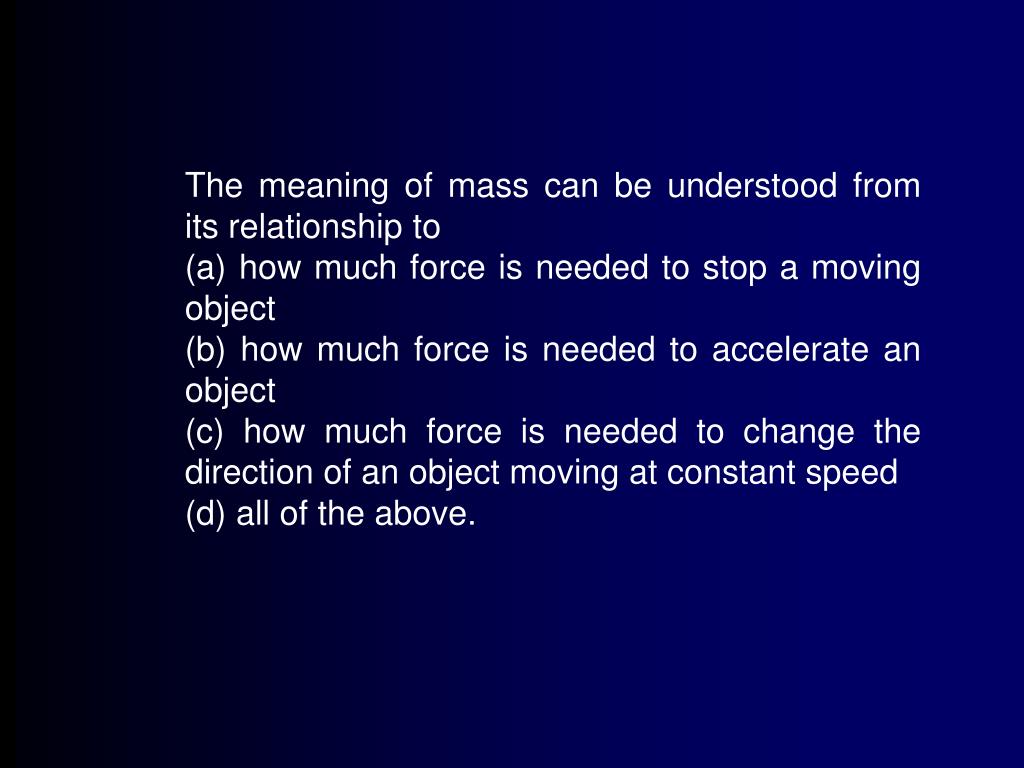 The meaning of mass can be understood from its relationship to
(a) how much force is needed to stop a moving object
(b) how much force is needed to accelerate an object
(c) how much force is needed to change the direction of an object moving at constant speed
(d) all of the above.